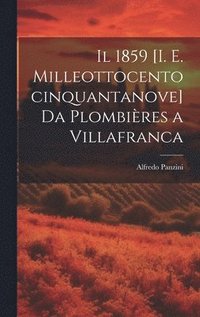 Il 1859 [I. E. Milleottocento cinquantanove] Da Plombières a Villafranca

Alfredo Panzini